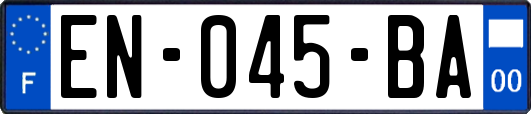 F
EN-045-BA
00